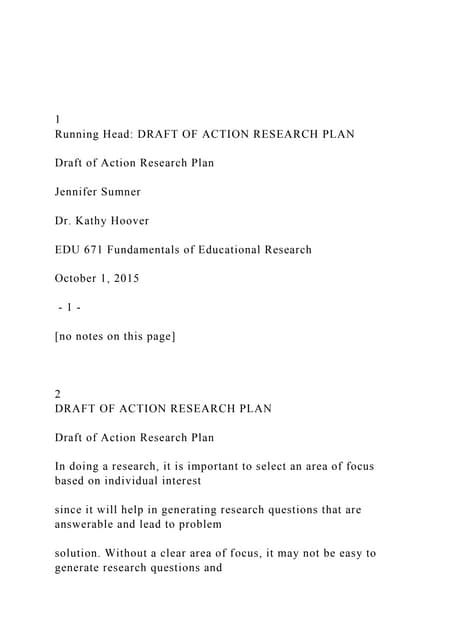 1
Running Head: DRAFT OF ACTION RESEARCH PLAN

Draft of Action Research Plan

Jennifer Sumner

Dr. Kathy Hoover

EDU 671 Fundamentals of Educational Research

October 1, 2015

- 1 -

[no notes on this page]

2
DRAFT OF ACTION RESEARCH PLAN

Draft of Action Research Plan

In doing a research, it is important to select an area of focus based on individual interest

since it will help in generating research questions that are answerable and lead to problem

solution. Without a clear area of focus, it may not be easy to generate research questions and